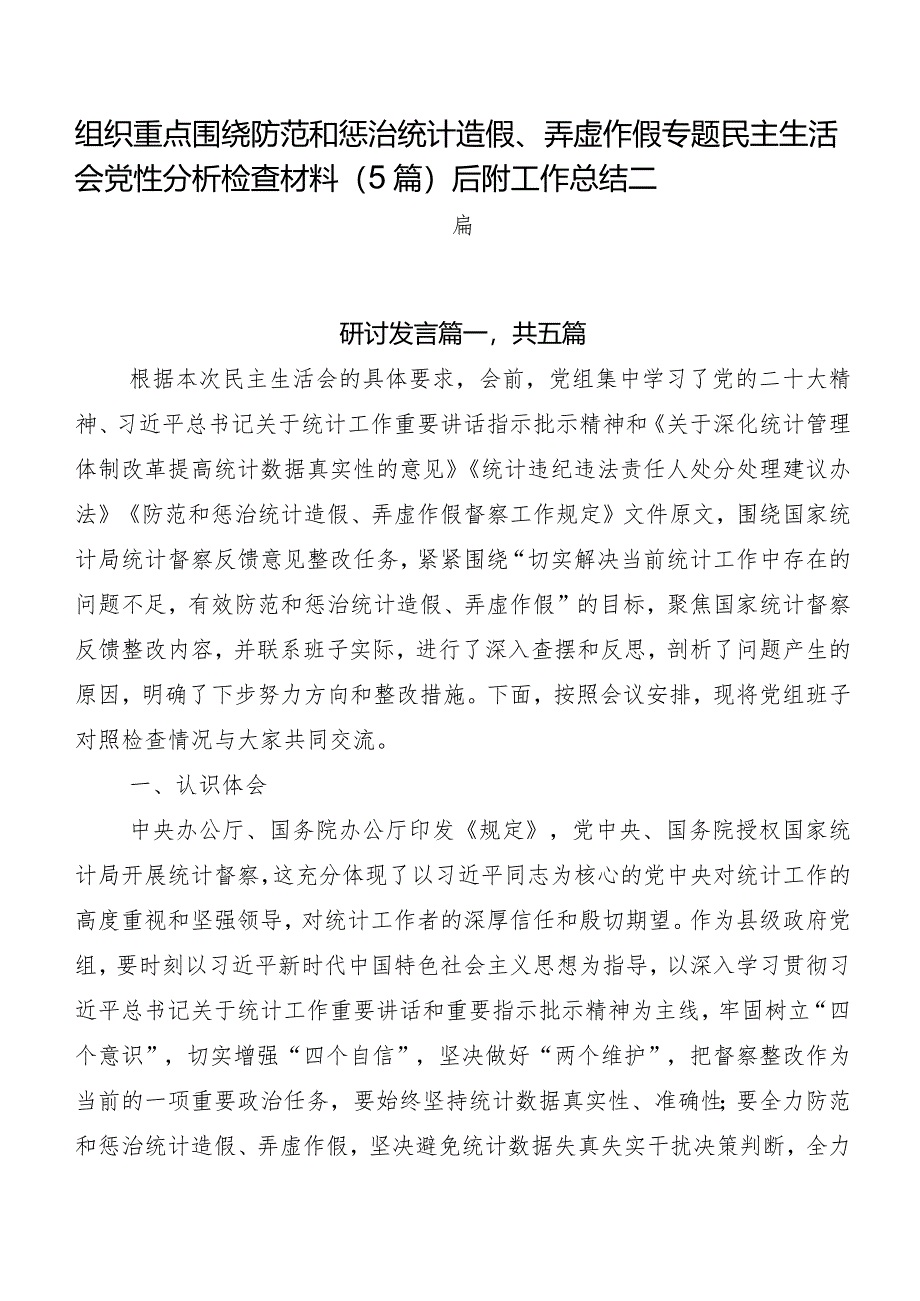 组织重点围绕防范和惩治统计造假、弄虚作假专题民主生活会党性分析检查材料（5篇）后附工作总结二

扁

研讨发言篇一，共五篇

根据本次民主生活会的具体要求，会前，党组集中学习了党的二十大精神、习近平总书记关于统计工作重要讲话指示批示精神和《关于深化统计管理体制改革提高统计数据真实性的意见》《统计违纪违法责任人处分处理建议办法》《防范和惩治统计造假、弄虚作假督察工作规定》文件原文，围绕国家统计局统计督察反馈意见整改任务，紧紧围绕“切实解决当前统计工作中存在的问题不足，有效防范和惩治统计造假、弄虚作假”的目标，聚焦国家统计督察反馈整改内容，并联系班子实际，进行了深入查摆和反思，剖析了问题产生的原因，明确了下步努力方向和整改措施。下面，按照会议安排，现将党组班子对照检查情况与大家共同交流。

一、认识体会

中央办公厅、国务院办公厅印发《规定》，党中央、国务院授权国家统计局开展统计督察，这充分体现了以习近平同志为核心的党中央对统计工作的高度重视和坚强领导，对统计工作者的深厚信任和殷切期望。作为县级政府党组，要时刻以习近平新时代中国特色社会主义思想为指导，以深入学习贯彻习近平总书记关于统计工作重要讲话和重要指示批示精神为主线，牢固树立“四个意识”，切实增强“四个自信”，坚决做好“两个维护”，把督察整改作为当前的一项重要政治任务，要始终坚持统计数据真实性、准确性；要全力防范和惩治统计造假、弄虚作假，坚决避免统计数据失真失实干扰决策判断，全力